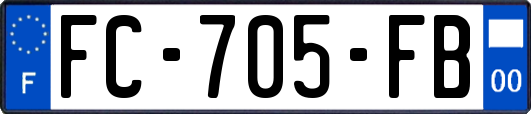 F
FC-705-FB
00